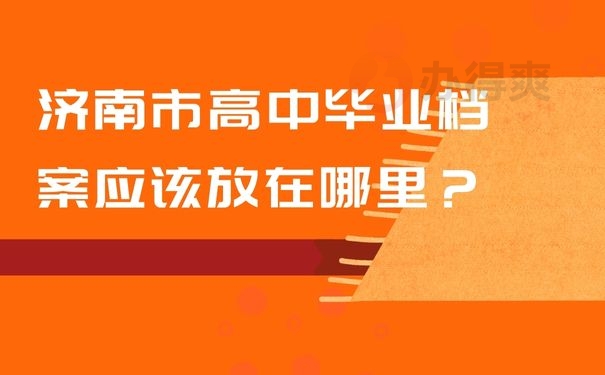 办得爽

济南市高中毕业档案应该放在哪里？